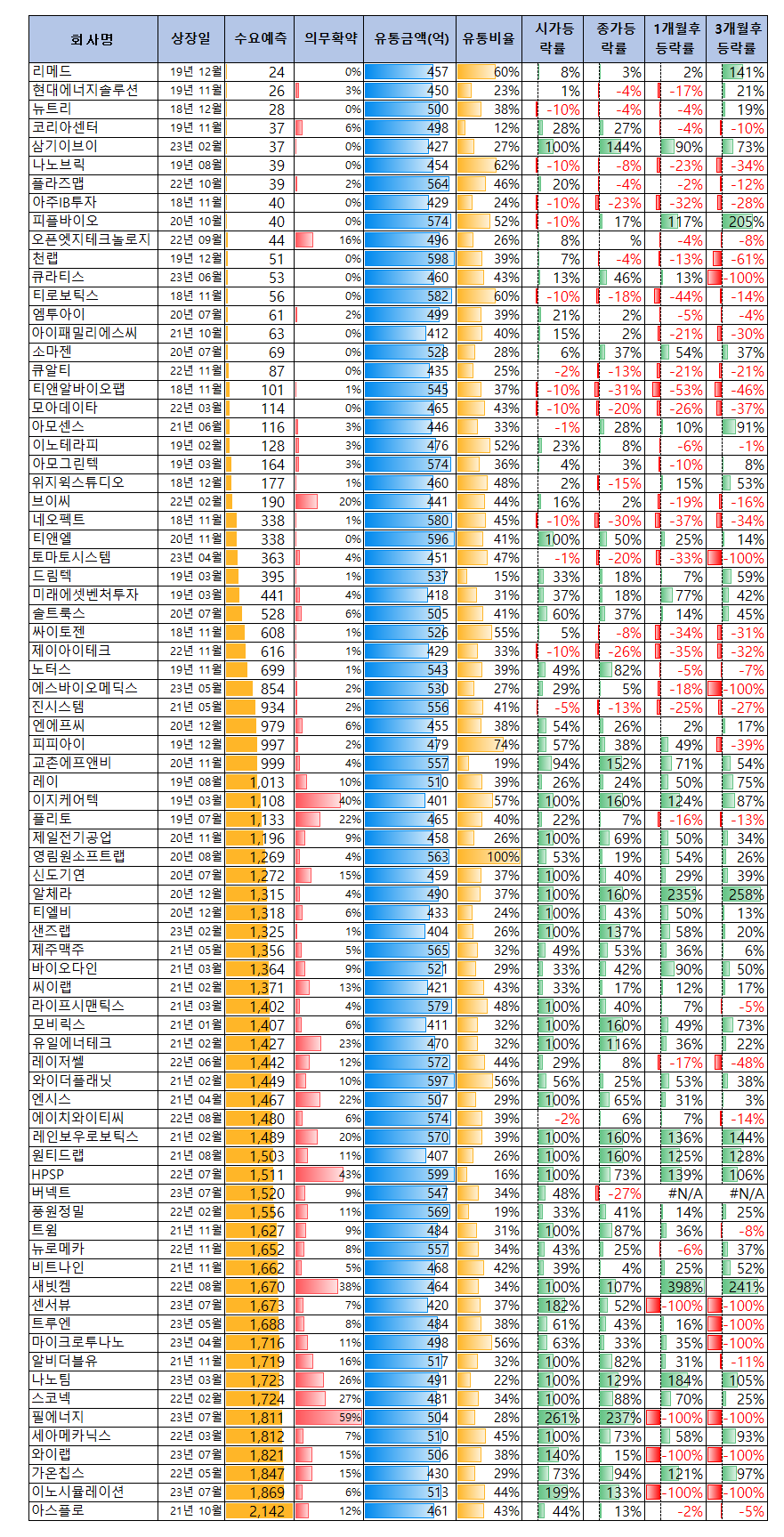 | 회사명 | 상장일 | 수요예측 | 의무확약 | 유통금액(억) | 유통비율 | 시가등락률 | 종가등락률 | 1개월후 등락률 | 3개월후 등락률 |
|---|---|---|---|---|---|---|---|---|---|
| 리메드 | 19년 12월 | 24 | 0% | 457 | 60% | 8% | 3% | 2% | 141% |
| 현대에너지솔루션 | 19년 11월 | 26 | 3% | 450 | 23% | 1% | -4% | -17% | 21% |
| 뉴트리 | 18년 12월 | 28 | 0% | 500 | 38% | -10% | -4% | -4% | 19% |
| 코리아센터 | 19년 11월 | 37 | 6% | 498 | 12% | 28% | 27% | -4% | -10% |
| 삼기이브이 | 23년 02월 | 37 | 0% | 427 | 27% | 100% | 144% | 90% | 73% |
| 나노브릭 | 19년 08월 | 39 | 0% | 454 | 62% | -10% | -8% | -23% | -34% |
| 플라즈맵 | 22년 10월 | 39 | 2% | 564 | 46% | 20% | -4% | -2% | -12% |
| 아주IB투자 | 18년 11월 | 40 | 0% | 429 | 24% | -10% | -23% | -32% | -28% |
| 피플바이오 | 20년 10월 | 40 | 0% | 574 | 52% | -10% | 17% | 117% | 205% |
| 오픈엣지테크놀로지 | 22년 09월 | 44 | 16% | 496 | 26% | 8% | % | -4% | -8% |
| 천랩 | 19년 12월 | 51 | 0% | 598 | 39% | 7% | -4% | -13% | -61% |
| 큐라티스 | 23년 06월 | 53 | 0% | 460 | 43% | 13% | 46% | 13% | -100% |
| 티로보틱스 | 18년 11월 | 56 | 0% | 582 | 60% | -10% | -18% | -44% | -14% |
| 엠투아이 | 20년 07월 | 61 | 2% | 499 | 39% | 21% | 2% | -5% | -4% |
| 아이패밀리에스씨 | 21년 10월 | 63 | 0% | 412 | 40% | 15% | 2% | -21% | -30% |
| 소마젠 | 20년 07월 | 69 | 0% | 528 | 28% | 6% | 37% | 54% | 37% |
| 큐알티 | 22년 11월 | 87 | 0% | 435 | 25% | -2% | -13% | -21% | -21% |
| 티앤알바이오팹 | 18년 11월 | 101 | 1% | 545 | 37% | -10% | -31% | -53% | -46% |
| 모아데이타 | 22년 03월 | 114 | 0% | 465 | 43% | -10% | -20% | -26% | -37% |
| 아모센스 | 21년 06월 | 116 | 3% | 446 | 33% | -1% | 28% | 10% | 91% |
| 이노테라피 | 19년 02월 | 128 | 3% | 476 | 52% | 23% | 8% | -6% | -1% |
| 아모그린텍 | 19년 03월 | 164 | 3% | 574 | 36% | 4% | 3% | -10% | 8% |
| 위지윅스튜디오 | 18년 12월 | 177 | 1% | 460 | 48% | 2% | -15% | 15% | 53% |
| 브이씨 | 22년 02월 | 190 | 20% | 441 | 44% | 16% | 2% | -19% | -16% |
| 네오펙트 | 18년 11월 | 338 | 1% | 580 | 45% | -10% | -30% | -37% | -34% |
| 티앤엘 | 20년 11월 | 338 | 0% | 596 | 41% | 100% | 50% | 25% | 14% |
| 토마토시스템 | 23년 04월 | 363 | 4% | 451 | 47% | -1% | -20% | -33% | -100% |
| 드림텍 | 19년 03월 | 395 | 1% | 537 | 15% | 33% | 18% | 7% | 59% |
| 미래에셋벤처투자 | 19년 03월 | 441 | 4% | 418 | 31% | 37% | 18% | 77% | 42% |
| 솔트룩스 | 20년 07월 | 528 | 6% | 505 | 41% | 60% | 37% | 14% | 45% |
| 싸이토젠 | 18년 11월 | 608 | 1% | 526 | 55% | 5% | -8% | -34% | -31% |
| 제이아이테크 | 22년 11월 | 616 | 1% | 429 | 33% | -10% | -26% | -35% | -32% |
| 노터스 | 19년 11월 | 699 | 1% | 543 | 39% | 49% | 82% | -5% | -7% |
| 에스바이오메딕스 | 23년 05월 | 854 | 2% | 530 | 27% | 29% | 5% | -18% | -100% |
| 진시스템 | 21년 05월 | 934 | 2% | 556 | 41% | -5% | -13% | -25% | -27% |
| 엔에프씨 | 20년 12월 | 979 | 6% | 455 | 38% | 54% | 26% | 2% | 17% |
| 피피아이 | 19년 12월 | 997 | 2% | 479 | 74% | 57% | 38% | 49% | -39% |
| 교촌에프앤비 | 20년 11월 | 999 | 4% | 557 | 19% | 94% | 152% | 71% | 54% |
| 레이 | 19년 08월 | 1,013 | 10% | 510 | 39% | 26% | 24% | 50% | 75% |
| 이지케어텍 | 19년 03월 | 1,108 | 40% | 401 | 57% | 100% | 160% | 124% | 87% |
| 플리토 | 19년 07월 | 1,133 | 22% | 465 | 40% | 22% | 7% | -16% | -13% |
| 제일전기공업 | 20년 11월 | 1,196 | 9% | 458 | 26% | 100% | 69% | 50% | 34% |
| 영림원소프트랩 | 20년 08월 | 1,269 | 4% | 563 | 100% | 53% | 19% | 54% | 26% |
| 신도기연 | 20년 07월 | 1,272 | 15% | 459 | 37% | 100% | 40% | 29% | 39% |
| 알체라 | 20년 12월 | 1,315 | 4% | 490 | 37% | 100% | 160% | 235% | 258% |
| 티엘비 | 20년 12월 | 1,318 | 6% | 433 | 24% | 100% | 43% | 50% | 13% |
| 샌즈랩 | 23년 02월 | 1,325 | 1% | 404 | 26% | 100% | 137% | 58% | 20% |
| 제주맥주 | 21년 05월 | 1,356 | 5% | 565 | 32% | 49% | 53% | 36% | 6% |
| 바이오다인 | 21년 03월 | 1,364 | 9% | 521 | 29% | 33% | 42% | 90% | 50% |
| 씨이랩 | 21년 02월 | 1,371 | 13% | 421 | 43% | 33% | 17% | 12% | 17% |
| 라이프시맨틱스 | 21년 03월 | 1,402 | 4% | 579 | 48% | 100% | 40% | 7% | -5% |
| 모비릭스 | 21년 01월 | 1,407 | 6% | 411 | 32% | 100% | 160% | 49% | 73% |
| 유일에너테크 | 21년 02월 | 1,427 | 23% | 470 | 32% | 100% | 116% | 36% | 22% |
| 레이저쎌 | 22년 06월 | 1,442 | 12% | 572 | 44% | 29% | 8% | -17% | -48% |
| 와이더플래닛 | 21년 02월 | 1,449 | 10% | 597 | 56% | 56% | 25% | 53% | 38% |
| 엔시스 | 21년 04월 | 1,467 | 22% | 507 | 29% | 100% | 65% | 31% | 3% |
| 에이치와이티씨 | 22년 08월 | 1,480 | 6% | 574 | 39% | -2% | 6% | 7% | -14% |
| 레인보우로보틱스 | 21년 02월 | 1,489 | 20% | 570 | 39% | 100% | 160% | 136% | 144% |
| 원티드랩 | 21년 08월 | 1,503 | 11% | 407 | 26% | 100% | 160% | 125% | 128% |
| HPSP | 22년 07월 | 1,511 | 43% | 599 | 16% | 100% | 73% | 139% | 106% |
| 버넥트 | 23년 07월 | 1,520 | 9% | 547 | 34% | 48% | -27% | #N/A | #N/A |
| 풍원정밀 | 22년 02월 | 1,556 | 11% | 569 | 19% | 33% | 41% | 14% | 25% |
| 트윔 | 21년 11월 | 1,627 | 9% | 484 | 31% | 100% | 87% | 36% | -8% |
| 뉴로메카 | 22년 11월 | 1,652 | 8% | 557 | 34% | 43% | 25% | -6% | 37% |
| 비트나인 | 21년 11월 | 1,662 | 5% | 468 | 42% | 39% | 4% | 25% | 52% |
| 새빗켐 | 22년 08월 | 1,670 | 38% | 464 | 34% | 100% | 107% | 398% | 241% |
| 센서뷰 | 23년 07월 | 1,673 | 7% | 420 | 37% | 182% | 52% | -100% | -100% |
| 트루엔 | 23년 05월 | 1,688 | 8% | 484 | 38% | 61% | 43% | 16% | -100% |
| 마이크로투나노 | 23년 04월 | 1,716 | 11% | 498 | 56% | 63% | 33% | 35% | -100% |
| 알비더블유 | 21년 11월 | 1,719 | 16% | 517 | 32% | 100% | 82% | 31% | -11% |
| 나노팀 | 23년 03월 | 1,723 | 26% | 491 | 22% | 100% | 129% | 184% | 105% |
| 스코넥 | 22년 02월 | 1,724 | 27% | 481 | 34% | 100% | 88% | 70% | 25% |
| 필에너지 | 23년 07월 | 1,811 | 59% | 504 | 28% | 261% | 237% | -100% | -100% |
| 세아메카닉스 | 22년 03월 | 1,812 | 7% | 510 | 45% | 100% | 73% | 58% | 93% |
| 와이랩 | 23년 07월 | 1,821 | 15% | 506 | 38% | 140% | 15% | -100% | -100% |
| 가온칩스 | 22년 05월 | 1,847 | 15% | 430 | 29% | 73% | 94% | 121% | 97% |
| 이노시뮬레이션 | 23년 07월 | 1,869 | 6% | 513 | 44% | 199% | 133% | -100% | -100% |
| 아스플로 | 21년 10월 | 2,142 | 12% | 461 | 43% | 44% | 13% | -2% | -5% |